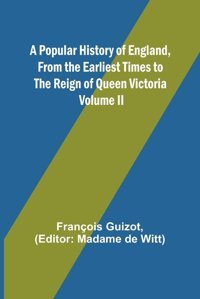 A Popular History of England, From the Earliest Times to The Reign of Queen Victoria
Volume II

François Guizot,
(Editor: Madame de Witt)